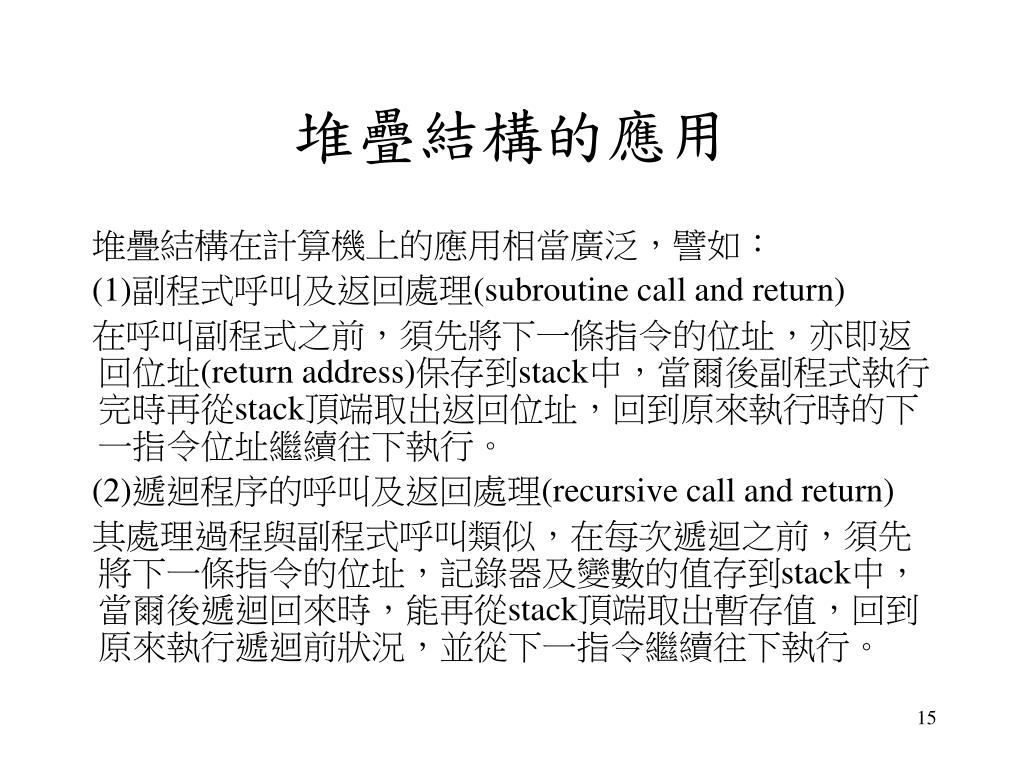 堆疊結構的應用

堆疊結構在計算機上的應用相當廣泛，譬如：

(1)副程式呼叫及返回處理(subroutine call and return)

在呼叫副程式之前，須先將下一條指令的位址，亦即返回位址(return address)保存到stack中，當爾後副程式執行完時再從stack頂端取出返回位址，回到原來執行時的下一指令位址繼續往下執行。

(2)遞迴程序的呼叫及返回處理(recursive call and return)

其處理過程與副程式呼叫類似，在每次遞迴之前，須先將下一條指令的位址，記錄器及變數的值存到stack中，當爾後遞迴回來時，能再從stack頂端取出暫存值，回到原來執行遞迴前狀況，並從下一指令繼續往下執行。

15